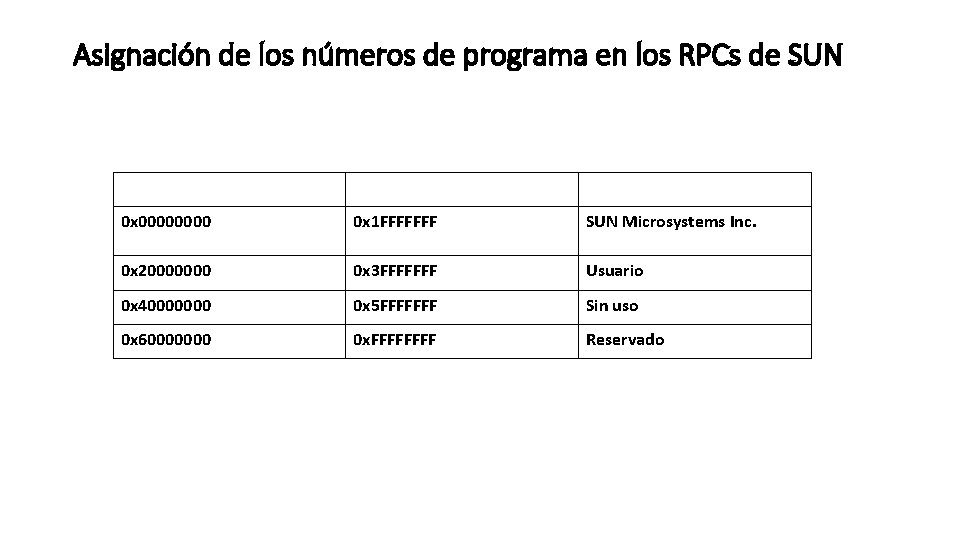 Asignación de los números de programa en los RPCs de SUN

| | | |
|---|---|---|
| 0x00000000 | 0x1FFFFFFF | SUN Microsystems Inc. |
| 0x20000000 | 0x3FFFFFFF | Usuario |
| 0x40000000 | 0x5FFFFFFF | Sin uso |
| 0x60000000 | 0xFFFFFFFF | Reservado |